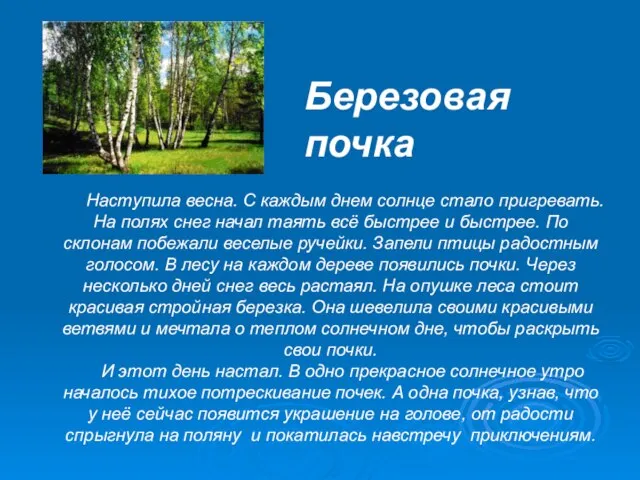 Березовая почка

Наступила весна. С каждым днем солнце стало пригревать. На полях снег начал таять всё быстрее и быстрее. По склонам побежали веселые ручейки. Запели птицы радостным голосом. В лесу на каждом дереве появились почки. Через несколько дней снег весь растаял. На опушке леса стоит красивая стройная березка. Она шевелила своими красивыми ветвями и мечтала о теплом солнечном дне, чтобы раскрыть свои почки.

И этот день настал. В одно прекрасное солнечное утро началось тихое потрескивание почек. А одна почка, узнав, что у неё сейчас появится украшение на голове, от радости спрыгнула на поляну и покатилась навстречу приключениям.